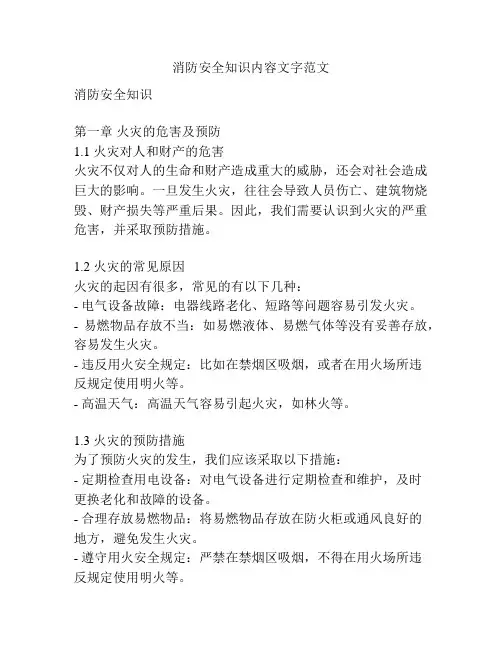 消防安全知识内容文字范文

消防安全知识

第一章 火灾的危害及预防
1.1 火灾对人和财产的危害
火灾不仅对人的生命和财产造成重大的威胁，还会对社会造成巨大的影响。一旦发生火灾，往往会导致人员伤亡、建筑物烧毁、财产损失等严重后果。因此，我们需要认识到火灾的严重危害，并采取预防措施。

1.2 火灾的常见原因
火灾的起因有很多，常见的有以下几种：
- 电气设备故障：电器线路老化、短路等问题容易引发火灾。
- 易燃物品存放不当：如易燃液体、易燃气体等没有妥善存放，容易发生火灾。
- 违反用火安全规定：比如在禁烟区吸烟，或者在用火场所违反规定使用明火等。
- 高温天气：高温天气容易引起火灾，如林火等。

1.3 火灾的预防措施
为了预防火灾的发生，我们应该采取以下措施：
- 定期检查用电设备：对电气设备进行定期检查和维护，及时更换老化和故障的设备。
- 合理存放易燃物品：将易燃物品存放在防火柜或通风良好的地方，避免发生火灾。
- 遵守用火安全规定：严禁在禁烟区吸烟，不得在用火场所违反规定使用明火等。